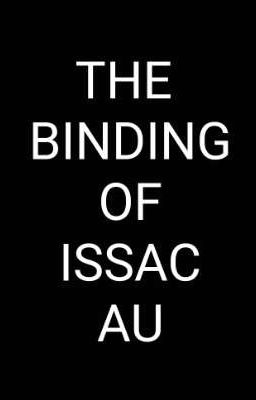 THE BINDING OF ISSAC AU